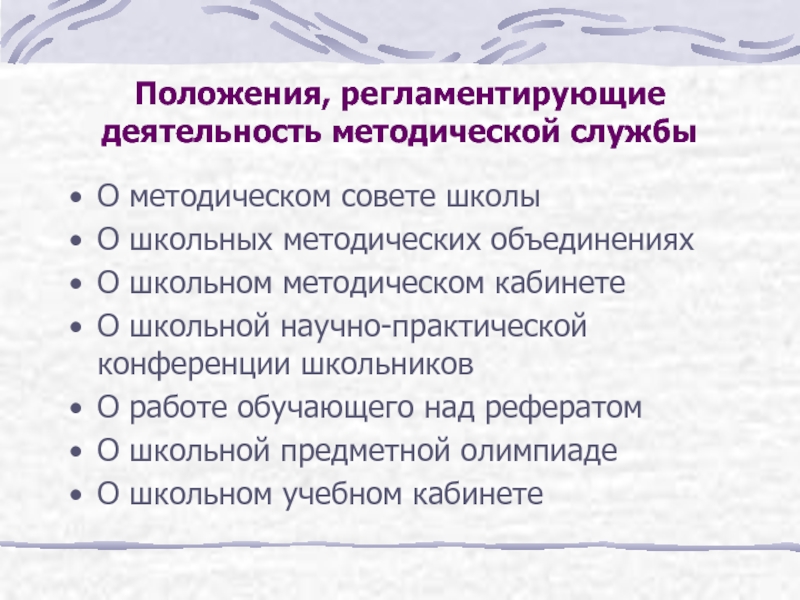 Положения, регламентирующие деятельность методической службы

• О методическом совете школы
• О школьных методических объединениях
• О школьном методическом кабинете
• О школьной научно-практической конференции школьников
• О работе обучающего над рефератом
• О школьной предметной олимпиаде
• О школьном учебном кабинете